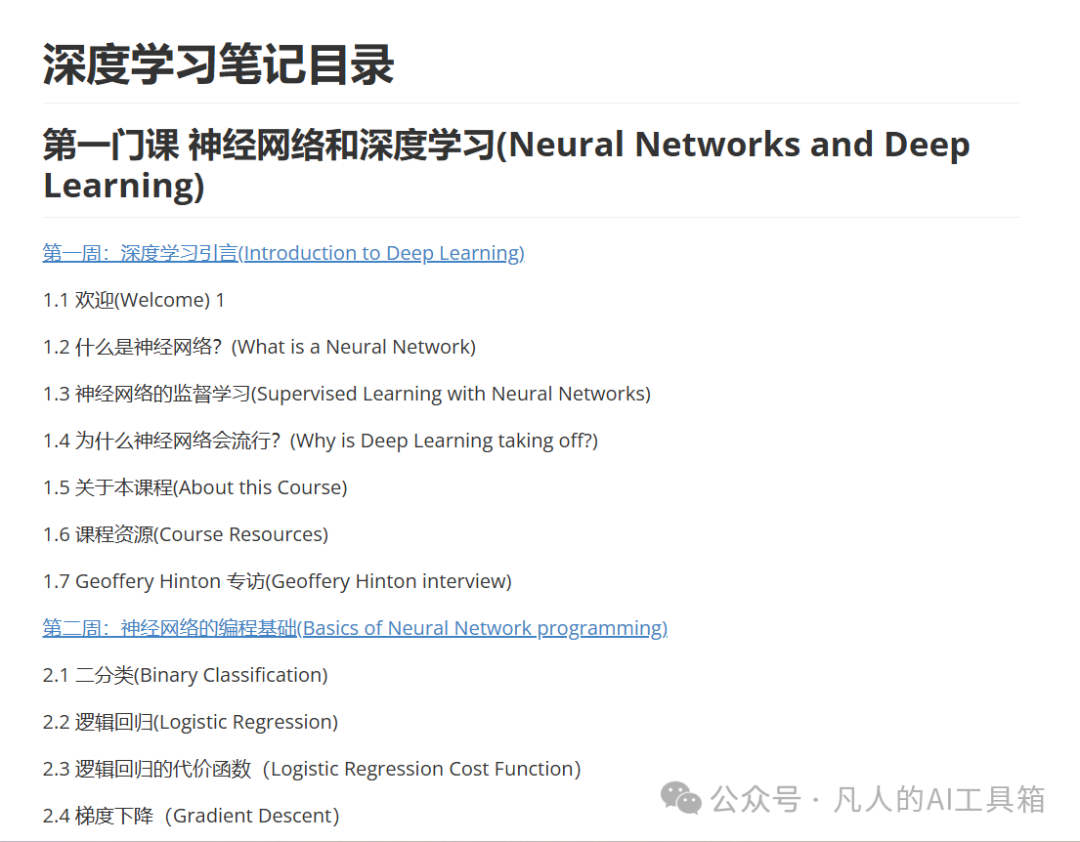 深度学习笔记目录

第一门课 神经网络和深度学习(Neural Networks and Deep Learning)

第一周：深度学习引言(Introduction to Deep Learning)

1.1 欢迎(Welcome) 1

1.2 什么是神经网络？(What is a Neural Network)

1.3 神经网络的监督学习(Supervised Learning with Neural Networks)

1.4 为什么神经网络会流行？(Why is Deep Learning taking off?)

1.5 关于本课程(About this Course)

1.6 课程资源(Course Resources)

1.7 Geoffery Hinton 专访(Geoffery Hinton interview)

第二周：神经网络的编程基础(Basics of Neural Network programming)

2.1 二分类(Binary Classification)

2.2 逻辑回归(Logistic Regression)

2.3 逻辑回归的代价函数（Logistic Regression Cost Function)

2.4 梯度下降（Gradient Descent)

公众号 · 凡人的AI工具箱